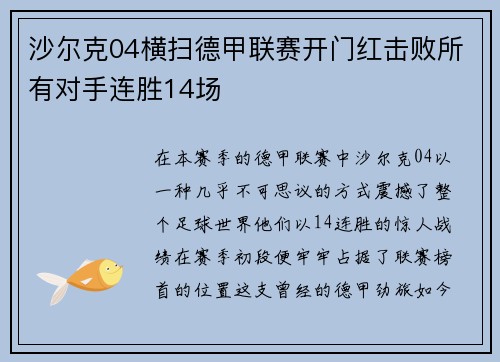 沙尔克04横扫德甲联赛开门红击败所有对手连胜14场

在本赛季的德甲联赛中沙尔克04以一种几乎不可思议的方式震撼了整个足球世界他们以14连胜的惊人战绩在赛季初段便牢牢占据了联赛榜首的位置这支曾经的德甲劲旅如今